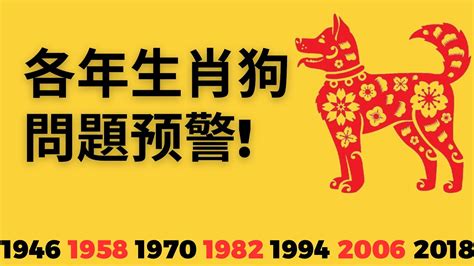 各年生肖狗
問題预警!

1946 1958 1970 1982 1994 2006 2018